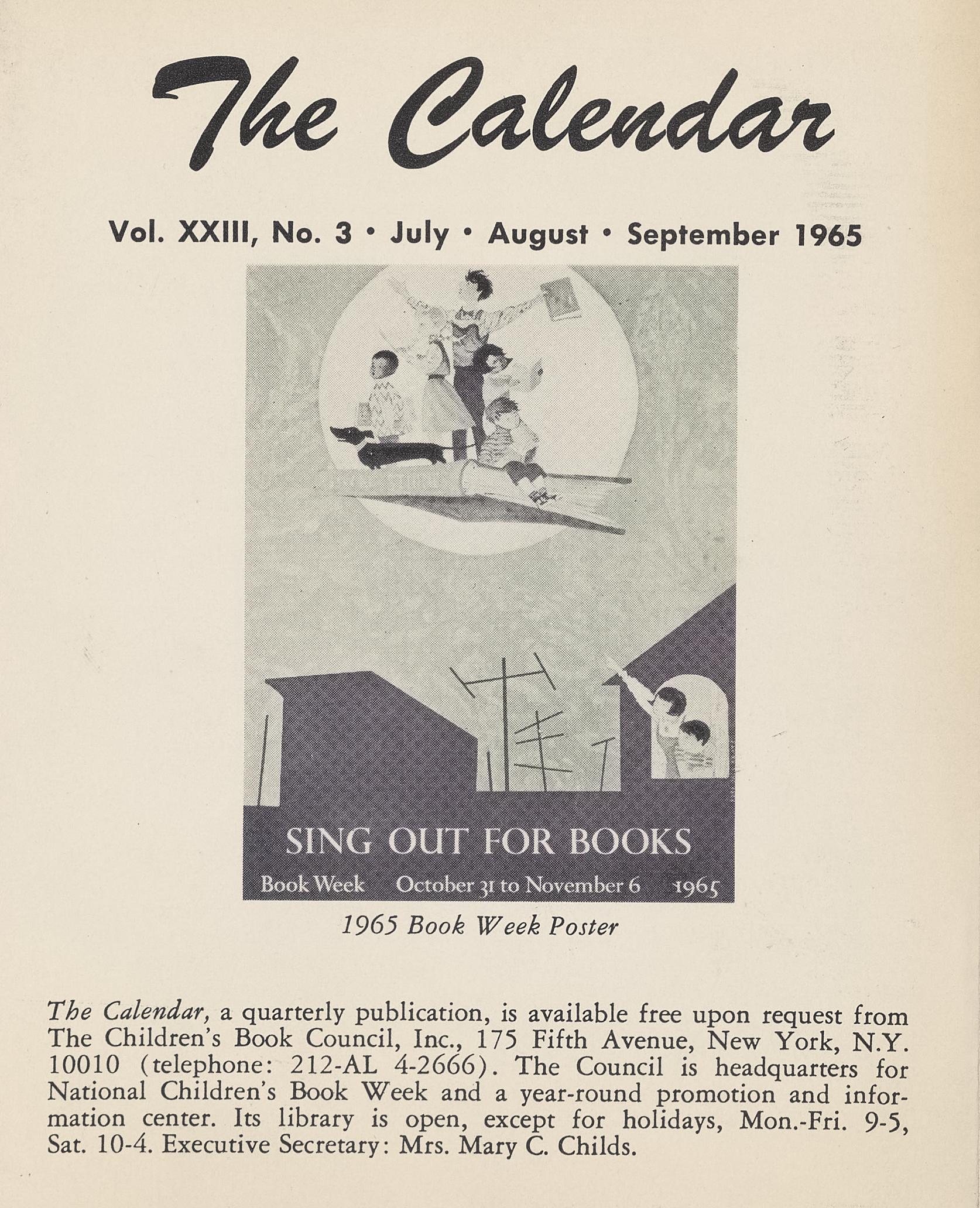 The Calendar

Vol. XXIII, No. 3 • July • August • September 1965

SING OUT FOR BOOKS

Book Week October 31 to November 6 1965

1965 Book Week Poster

The Calendar, a quarterly publication, is available free upon request from The Children's Book Council, Inc., 175 Fifth Avenue, New York, N.Y. 10010 (telephone: 212-AL 4-2666). The Council is headquarters for National Children's Book Week and a year-round promotion and information center. Its library is open, except for holidays, Mon.-Fri. 9-5, Sat. 10-4. Executive Secretary: Mrs. Mary C. Childs.